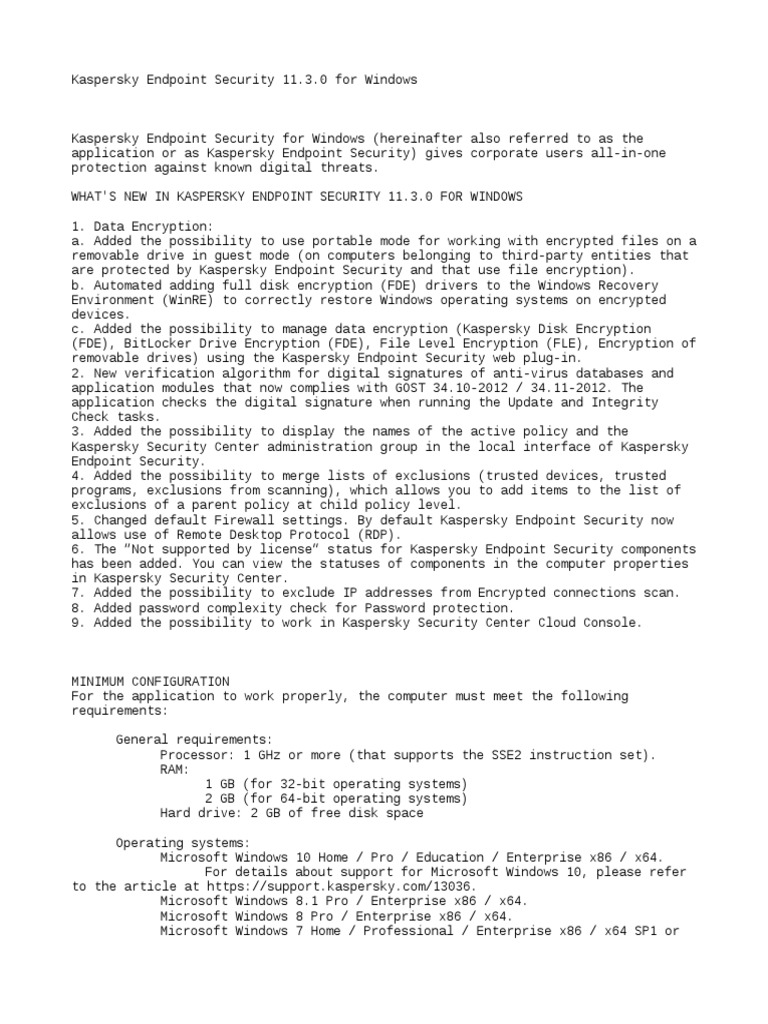 Kaspersky Endpoint Security 11.3.0 for Windows

Kaspersky Endpoint Security for Windows (hereinafter also referred to as the application or as Kaspersky Endpoint Security) gives corporate users all-in-one protection against known digital threats.

WHAT'S NEW IN KASPERSKY ENDPOINT SECURITY 11.3.0 FOR WINDOWS

1. Data Encryption:
a. Added the possibility to use portable mode for working with encrypted files on a removable drive in guest mode (on computers belonging to third-party entities that are protected by Kaspersky Endpoint Security and that use file encryption).
b. Automated adding full disk encryption (FDE) drivers to the Windows Recovery Environment (WinRE) to correctly restore Windows operating systems on encrypted devices.
c. Added the possibility to manage data encryption (Kaspersky Disk Encryption (FDE), BitLocker Drive Encryption (FDE), File Level Encryption (FLE), Encryption of removable drives) using the Kaspersky Endpoint Security web plug-in.
2. New verification algorithm for digital signatures of anti-virus databases and application modules that now complies with GOST 34.10-2012 / 34.11-2012. The application checks the digital signature when running the Update and Integrity Check tasks.
3. Added the possibility to display the names of the active policy and the Kaspersky Security Center administration group in the local interface of Kaspersky Endpoint Security.
4. Added the possibility to merge lists of exclusions (trusted devices, trusted programs, exclusions from scanning), which allows you to add items to the list of exclusions of a parent policy at child policy level.
5. Changed default Firewall settings. By default Kaspersky Endpoint Security now allows use of Remote Desktop Protocol (RDP).
6. The "Not supported by license" status for Kaspersky Endpoint Security components has been added. You can view the statuses of components in the computer properties in Kaspersky Security Center.
7. Added the possibility to exclude IP addresses from Encrypted connections scan.
8. Added password complexity check for Password protection.
9. Added the possibility to work in Kaspersky Security Center Cloud Console.

MINIMUM CONFIGURATION
For the application to work properly, the computer must meet the following requirements:

General requirements:
Processor: 1 GHz or more (that supports the SSE2 instruction set).
RAM:
1 GB (for 32-bit operating systems)
2 GB (for 64-bit operating systems)
Hard drive: 2 GB of free disk space

Operating systems:
Microsoft Windows 10 Home / Pro / Education / Enterprise x86 / x64.
For details about support for Microsoft Windows 10, please refer to the article at https://support.kaspersky.com/13036.
Microsoft Windows 8.1 Pro / Enterprise x86 / x64.
Microsoft Windows 8 Pro / Enterprise x86 / x64.
Microsoft Windows 7 Home / Professional / Enterprise x86 / x64 SP1 or